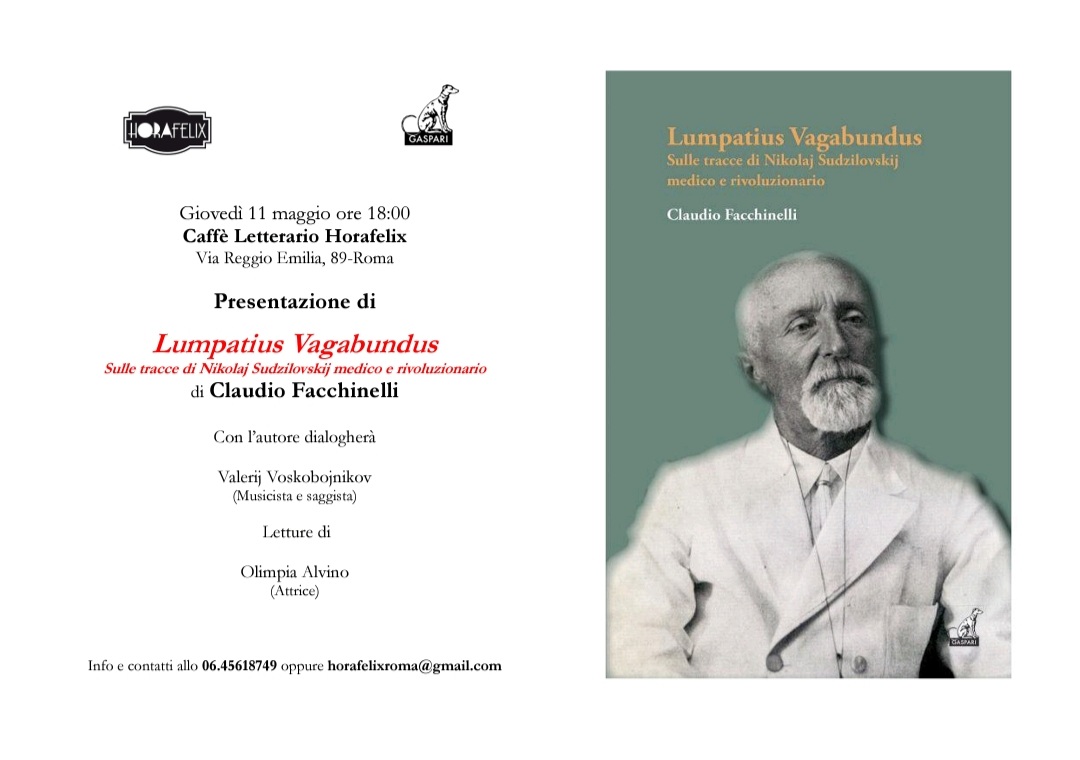 HORAFELIX

GASPARI

Giovedì 11 maggio ore 18:00
Caffè Letterario Horafelix
Via Reggio Emilia, 89-Roma

Presentazione di

Lumpatius Vagabundus
Sulle tracce di Nikolaj Sudzilovskij medico e rivoluzionario
di Claudio Facchinelli

Con l'autore dialogherà

Valerij Voskobojnikov
(Musicista e saggista)

Letture di

Olimpia Alvino
(Attrice)

Info e contatti allo 06.45618749 oppure horafelixroma@gmail.com

Lumpatius Vagabundus
Sulle tracce di Nikolaj Sudzilovskij
medico e rivoluzionario

Claudio Facchinelli

GASPARI